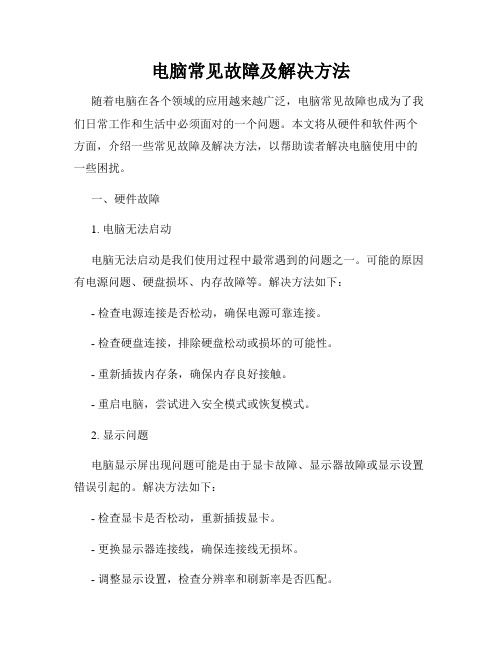 电脑常见故障及解决方法

随着电脑在各个领域的应用越来越广泛，电脑常见故障也成为了我们日常工作和生活中必须面对的一个问题。本文将从硬件和软件两个方面，介绍一些常见故障及解决方法，以帮助读者解决电脑使用中的一些困扰。

一、硬件故障

1. 电脑无法启动

电脑无法启动是我们使用过程中最常遇到的问题之一。可能的原因有电源问题、硬盘损坏、内存故障等。解决方法如下：

- 检查电源连接是否松动，确保电源可靠连接。

- 检查硬盘连接，排除硬盘松动或损坏的可能性。

- 重新插拔内存条，确保内存良好接触。

- 重启电脑，尝试进入安全模式或恢复模式。

2. 显示问题

电脑显示屏出现问题可能是由于显卡故障、显示器故障或显示设置错误引起的。解决方法如下：

- 检查显卡是否松动，重新插拔显卡。

- 更换显示器连接线，确保连接线无损坏。

- 调整显示设置，检查分辨率和刷新率是否匹配。